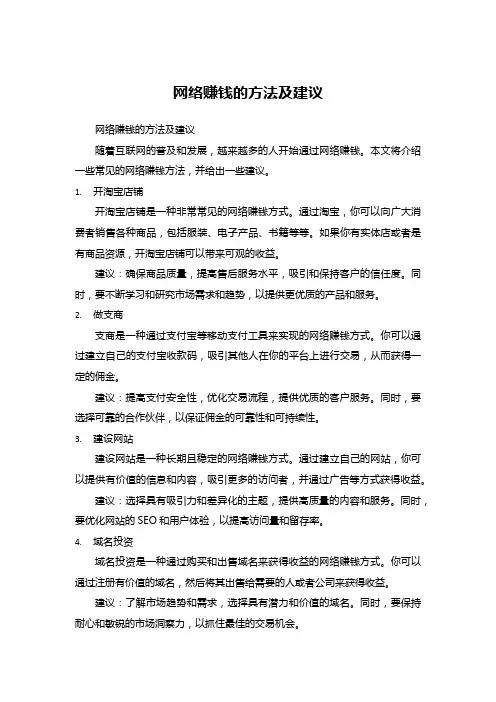 网络赚钱的方法及建议

网络赚钱的方法及建议

随着互联网的普及和发展，越来越多的人开始通过网络赚钱。本文将介绍一些常见的网络赚钱方法，并给出一些建议。

1. 开淘宝店铺

开淘宝店铺是一种非常常见的网络赚钱方式。通过淘宝，你可以向广大消费者销售各种商品，包括服装、电子产品、书籍等等。如果你有实体店或者是有商品资源，开淘宝店铺可以带来可观的收益。

建议：确保商品质量，提高售后服务水平，吸引和保持客户的信任度。同时，要不断学习和研究市场需求和趋势，以提供更优质的产品和服务。

2. 做支商

支商是一种通过支付宝等移动支付工具来实现的网络赚钱方式。你可以通过建立自己的支付宝收款码，吸引其他人在你的平台上进行交易，从而获得一定的佣金。

建议：提高支付安全性，优化交易流程，提供优质的客户服务。同时，要选择可靠的合作伙伴，以保证佣金的可靠性和可持续性。

3. 建设网站

建设网站是一种长期且稳定的网络赚钱方式。通过建立自己的网站，你可以提供有价值的信息和内容，吸引更多的访问者，并通过广告等方式获得收益。

建议：选择具有吸引力和差异化的主题，提供高质量的内容和服务。同时，要优化网站的 SEO 和用户体验，以提高访问量和留存率。

4. 域名投资

域名投资是一种通过购买和出售域名来获得收益的网络赚钱方式。你可以通过注册有价值的域名，然后将其出售给需要的人或者公司来获得收益。

建议：了解市场趋势和需求，选择具有潜力和价值的域名。同时，要保持耐心和敏锐的市场洞察力，以抓住最佳的交易机会。